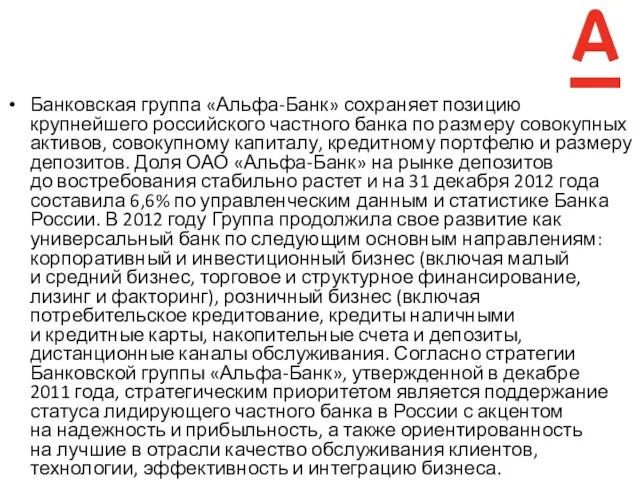 А

• Банковская группа «Альфа-Банк» сохраняет позицию крупнейшего российского частного банка по размеру совокупных активов, совокупному капиталу, кредитному портфелю и размеру депозитов. Доля ОАО «Альфа-Банк» на рынке депозитов до востребования стабильно растет и на 31 декабря 2012 года составила 6,6% по управленческим данным и статистике Банка России. В 2012 году Группа продолжила свое развитие как универсальный банк по следующим основным направлениям: корпоративный и инвестиционный бизнес (включая малый и средний бизнес, торговое и структурное финансирование, лизинг и факторинг), розничный бизнес (включая потребительское кредитование, кредиты наличными и кредитные карты, накопительные счета и депозиты, дистанционные каналы обслуживания. Согласно стратегии Банковской группы «Альфа-Банк», утвержденной в декабре 2011 года, стратегическим приоритетом является поддержание статуса лидирующего частного банка в России с акцентом на надежность и прибыльность, а также ориентированность на лучшие в отрасли качество обслуживания клиентов, технологии, эффективность и интеграцию бизнеса.